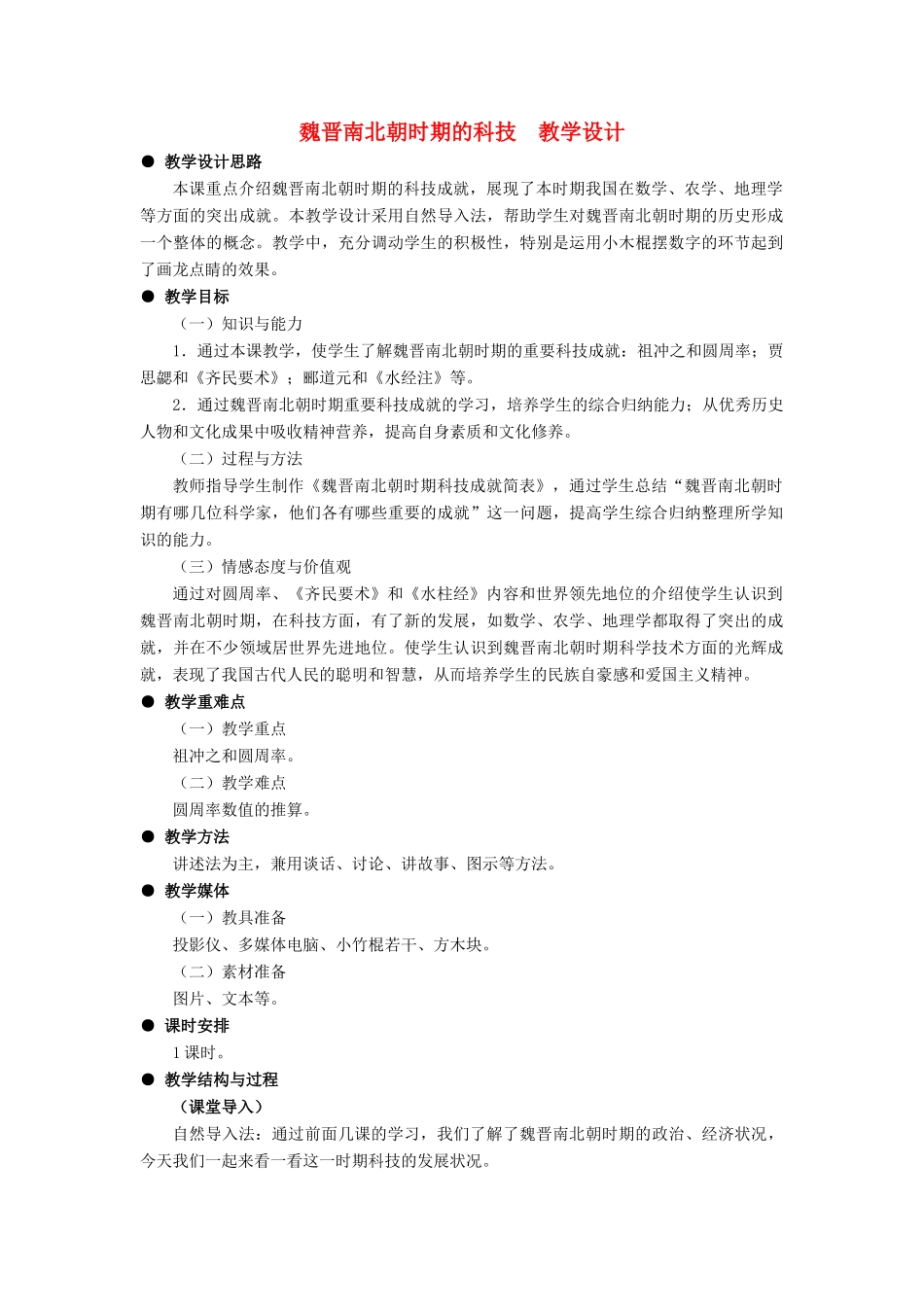 魏晋南北朝时期的科技　教学设计

● 教学设计思路

本课重点介绍魏晋南北朝时期的科技成就，展现了本时期我国在数学、农学、地理学等方面的突出成就。本教学设计采用自然导入法，帮助学生对魏晋南北朝时期的历史形成一个整体的概念。教学中，充分调动学生的积极性，特别是运用小木棍摆数字的环节起到了画龙点睛的效果。

● 教学目标

（一）知识与能力

1．通过本课教学，使学生了解魏晋南北朝时期的重要科技成就：祖冲之和圆周率；贾思勰和《齐民要术》；郦道元和《水经注》等。

2．通过魏晋南北朝时期重要科技成就的学习，培养学生的综合归纳能力；从优秀历史人物和文化成果中吸收精神营养，提高自身素质和文化修养。

（二）过程与方法

教师指导学生制作《魏晋南北朝时期科技成就简表》，通过学生总结“魏晋南北朝时期有哪几位科学家，他们各有哪些重要的成就”这一问题，提高学生综合归纳整理所学知识的能力。

（三）情感态度与价值观

通过对圆周率、《齐民要术》和《水柱经》内容和世界领先地位的介绍使学生认识到魏晋南北朝时期，在科技方面，有了新的发展，如数学、农学、地理学都取得了突出的成就，并在不少领域居世界先进地位。使学生认识到魏晋南北朝时期科学技术方面的光辉成就，表现了我国古代人民的聪明和智慧，从而培养学生的民族自豪感和爱国主义精神。

● 教学重难点

（一）教学重点

祖冲之和圆周率。

（二）教学难点

圆周率数值的推算。

● 教学方法

讲述法为主，兼用谈话、讨论、讲故事、图示等方法。

● 教学媒体

（一）教具准备

投影仪、多媒体电脑、小竹棍若干、方木块。

（二）素材准备

图片、文本等。

● 课时安排

1课时。

● 教学结构与过程

（课堂导入）

自然导入法：通过前面几课的学习，我们了解了魏晋南北朝时期的政治、经济状况，今天我们一起来看一看这一时期科技的发展状况。